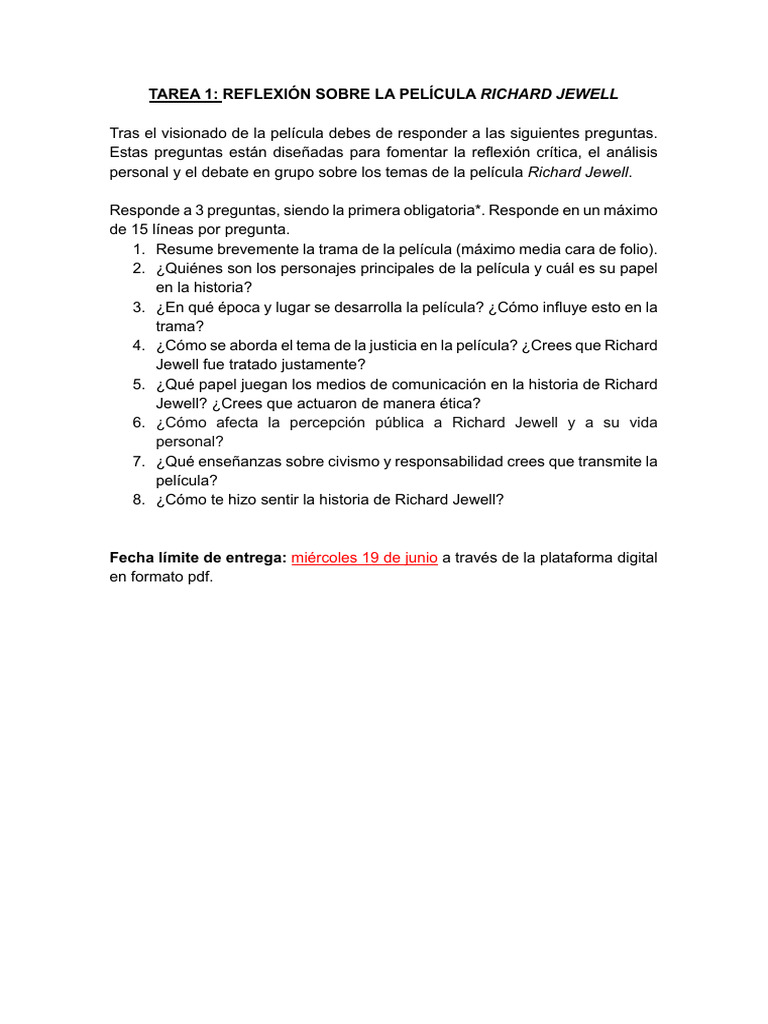 TAREA 1: REFLEXIÓN SOBRE LA PELÍCULA RICHARD JEWELL

Tras el visionado de la película debes de responder a las siguientes preguntas. Estas preguntas están diseñadas para fomentar la reflexión crítica, el análisis personal y el debate en grupo sobre los temas de la película Richard Jewell.

Responde a 3 preguntas, siendo la primera obligatoria*. Responde en un máximo de 15 líneas por pregunta.
1. Resume brevemente la trama de la película (máximo media cara de folio).
2. ¿Quiénes son los personajes principales de la película y cuál es su papel en la historia?
3. ¿En qué época y lugar se desarrolla la película? ¿Cómo influye esto en la trama?
4. ¿Cómo se aborda el tema de la justicia en la película? ¿Crees que Richard Jewell fue tratado justamente?
5. ¿Qué papel juegan los medios de comunicación en la historia de Richard Jewell? ¿Crees que actuaron de manera ética?
6. ¿Cómo afecta la percepción pública a Richard Jewell y a su vida personal?
7. ¿Qué enseñanzas sobre civismo y responsabilidad crees que transmite la película?
8. ¿Cómo te hizo sentir la historia de Richard Jewell?

Fecha límite de entrega: miércoles 19 de junio a través de la plataforma digital en formato pdf.